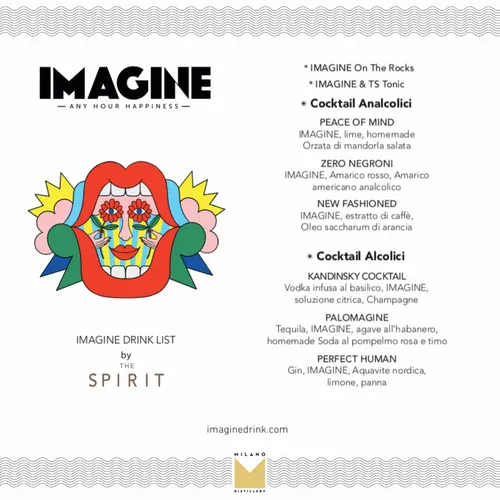 IMAGINE
— ANY HOUR HAPPINESS —

IMAGINE DRINK LIST
by
THE
SPIRIT

* IMAGINE On The Rocks
* IMAGINE & TS Tonic

* Cocktail Analcolici

PEACE OF MIND
IMAGINE, lime, homemade Orzata di mandorla salata

ZERO NEGRONI
IMAGINE, Amarico rosso, Amarico americano analcolico

NEW FASHIONED
IMAGINE, estratto di caffè, Oleo saccharum di arancia

* Cocktail Alcolici

KANDINSKY COCKTAIL
Vodka infusa al basilico, IMAGINE, soluzione citrica, Champagne

PALOMAGINE
Tequila, IMAGINE, agave all'habanero, homemade Soda al pompelmo rosa e timo

PERFECT HUMAN
Gin, IMAGINE, Aquavite nordica, limone, panna

imaginedrink.com

MILANO
DISTILLERY